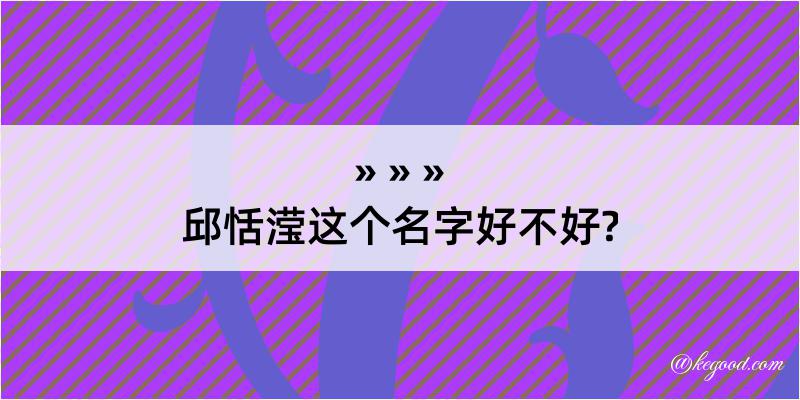 » » »
邱恬滢这个名字好不好?

@kegood.com